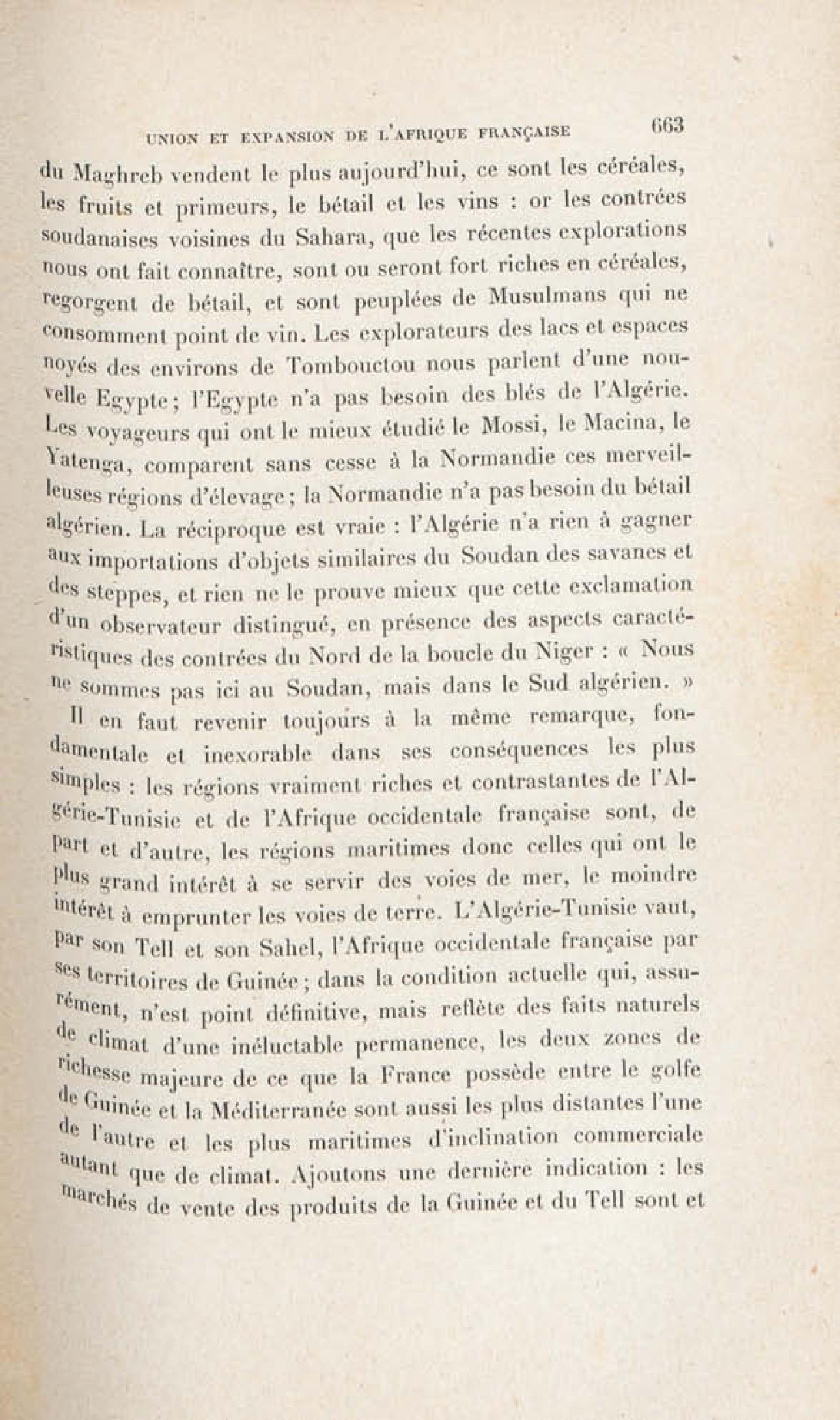 UNION ET EXPANSION DE L'AFRIQUE FRANÇAISE 663

du Maghreb vendent le plus aujourd'hui, ce sont les céréales, les fruits et primeurs, le bétail et les vins : or les contrées soudanaises voisines du Sahara, que les récentes explorations nous ont fait connaître, sont ou seront fort riches en céréales, regorgent de bétail, et sont peuplées de Musulmans qui ne consomment point de vin. Les explorateurs des lacs et espaces noyés des environs de Tombouctou nous parlent d'une nouvelle Egypte ; l'Egypte n'a pas besoin des blés de l'Algérie. Les voyageurs qui ont le mieux étudié le Mossi, le Macina, le Yatenga, comparent sans cesse à la Normandie ces merveilleuses régions d'élevage ; la Normandie n'a pas besoin du bétail algérien. La réciproque est vraie : l'Algérie n'a rien à gagner aux importations d'objets similaires du Soudan des savanes et des steppes, et rien ne le prouve mieux que cette exclamation d'un observateur distingué, en présence des aspects caractéristiques des contrées du Nord de la boucle du Niger : « Nous ne sommes pas ici au Soudan, mais dans le Sud algérien. »

Il en faut revenir toujours à la même remarque, fondamentale et inexorable dans ses conséquences les plus simples : les régions vraiment riches et contrastantes de l'Algérie-Tunisie et de l'Afrique occidentale française sont, de part et d'autre, les régions maritimes donc celles qui ont le plus grand intérêt à se servir des voies de mer, le moindre intérêt à emprunter les voies de terre. L'Algérie-Tunisie vaut, par son Tell et son Sahel, l'Afrique occidentale française par ses territoires de Guinée ; dans la condition actuelle qui, assurément, n'est point définitive, mais reflète des faits naturels de climat d'une inéluctable permanence, les deux zones de richesse majeure de ce que la France possède entre le golfe de Guinée et la Méditerranée sont aussi les plus distantes l'une de l'autre et les plus maritimes d'inclination commerciale autant que de climat. Ajoutons une dernière indication : les marchés de vente des produits de la Guinée et du Tell sont et